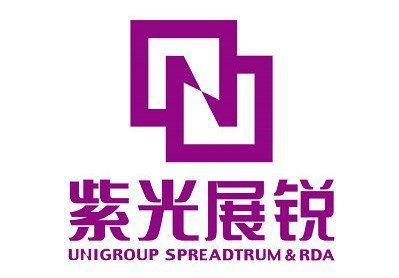 紫光展锐
UNIGROUP SPREADTRUM & RDA